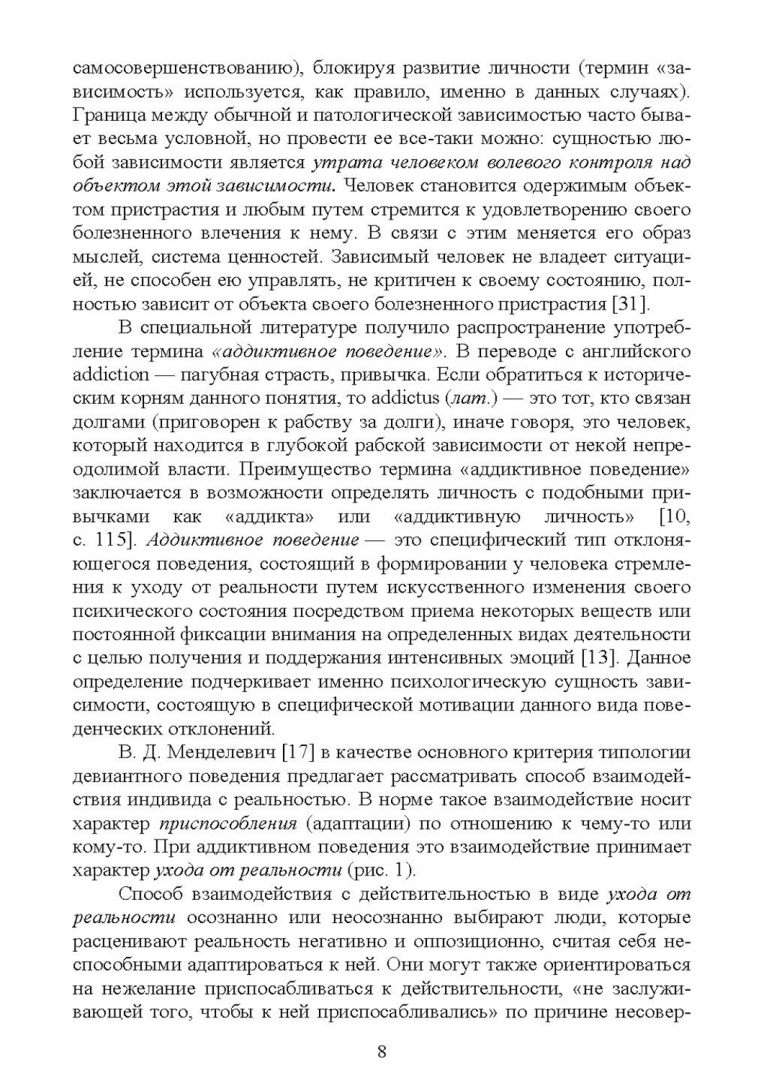 самосовершенствованию), блокируя развитие личности (термин «зависимость» используется, как правило, именно в данных случаях). Граница между обычной и патологической зависимостью часто бывает весьма условной, но провести ее все-таки можно: сущностью любой зависимости является утрата человеком волевого контроля над объектом этой зависимости. Человек становится одержимым объектом пристрастия и любым путем стремится к удовлетворению своего болезненного влечения к нему. В связи с этим меняется его образ мыслей, система ценностей. Зависимый человек не владеет ситуацией, не способен ею управлять, не критичен к своему состоянию, полностью зависит от объекта своего болезненного пристрастия [31].

В специальной литературе получило распространение употребление термина «аддиктивное поведение». В переводе с английского addiction — пагубная страсть, привычка. Если обратиться к историческим корням данного понятия, то addictus (лат.) — это тот, кто связан долгами (приговорен к рабству за долги), иначе говоря, это человек, который находится в глубокой рабской зависимости от некой непреодолимой власти. Преимущество термина «аддиктивное поведение» заключается в возможности определять личность с подобными привычками как «аддикта» или «аддиктивную личность» [10, с. 115]. Аддиктивное поведение — это специфический тип отклоняющегося поведения, состоящий в формировании у человека стремления к уходу от реальности путем искусственного изменения своего психического состояния посредством приема некоторых веществ или постоянной фиксации внимания на определенных видах деятельности с целью получения и поддержания интенсивных эмоций [13]. Данное определение подчеркивает именно психологическую сущность зависимости, состоящую в специфической мотивации данного вида поведенческих отклонений.

В. Д. Менделевич [17] в качестве основного критерия типологии девиантного поведения предлагает рассматривать способ взаимодействия индивида с реальностью. В норме такое взаимодействие носит характер приспособления (адаптации) по отношению к чему-то или кому-то. При аддиктивном поведения это взаимодействие принимает характер ухода от реальности (рис. 1).

Способ взаимодействия с действительностью в виде ухода от реальности осознанно или неосознанно выбирают люди, которые расценивают реальность негативно и оппозиционно, считая себя неспособными адаптироваться к ней. Они могут также ориентироваться на нежелание приспосабливаться к действительности, «не заслуживающей того, чтобы к ней приспосабливались» по причине несовер-

8